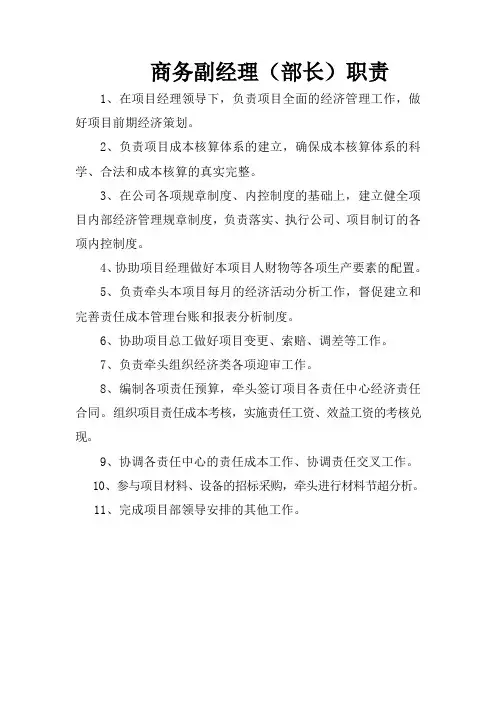 商务副经理（部长）职责

1、在项目经理领导下，负责项目全面的经济管理工作，做好项目前期经济策划。

2、负责项目成本核算体系的建立，确保成本核算体系的科学、合法和成本核算的真实完整。

3、在公司各项规章制度、内控制度的基础上，建立健全项目内部经济管理规章制度，负责落实、执行公司、项目制订的各项内控制度。

4、协助项目经理做好本项目人财物等各项生产要素的配置。

5、负责牵头本项目每月的经济活动分析工作，督促建立和完善责任成本管理台账和报表分析制度。

6、协助项目总工做好项目变更、索赔、调差等工作。

7、负责牵头组织经济类各项迎审工作。

8、编制各项责任预算，牵头签订项目各责任中心经济责任合同。组织项目责任成本考核，实施责任工资、效益工资的考核兑现。

9、协调各责任中心的责任成本工作、协调责任交叉工作。

10、参与项目材料、设备的招标采购，牵头进行材料节超分析。

11、完成项目部领导安排的其他工作。